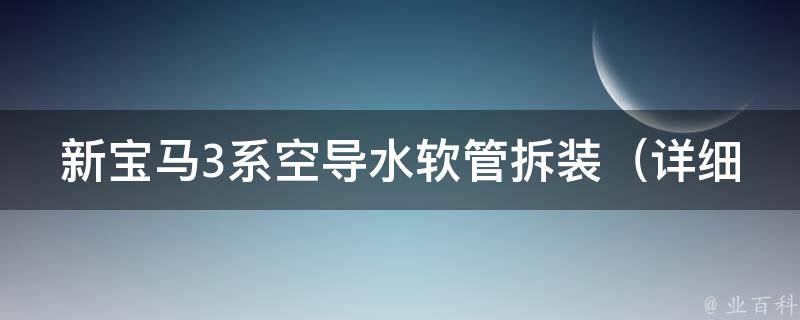 新宝马3系空导水软管拆装（详细

@ 业百科